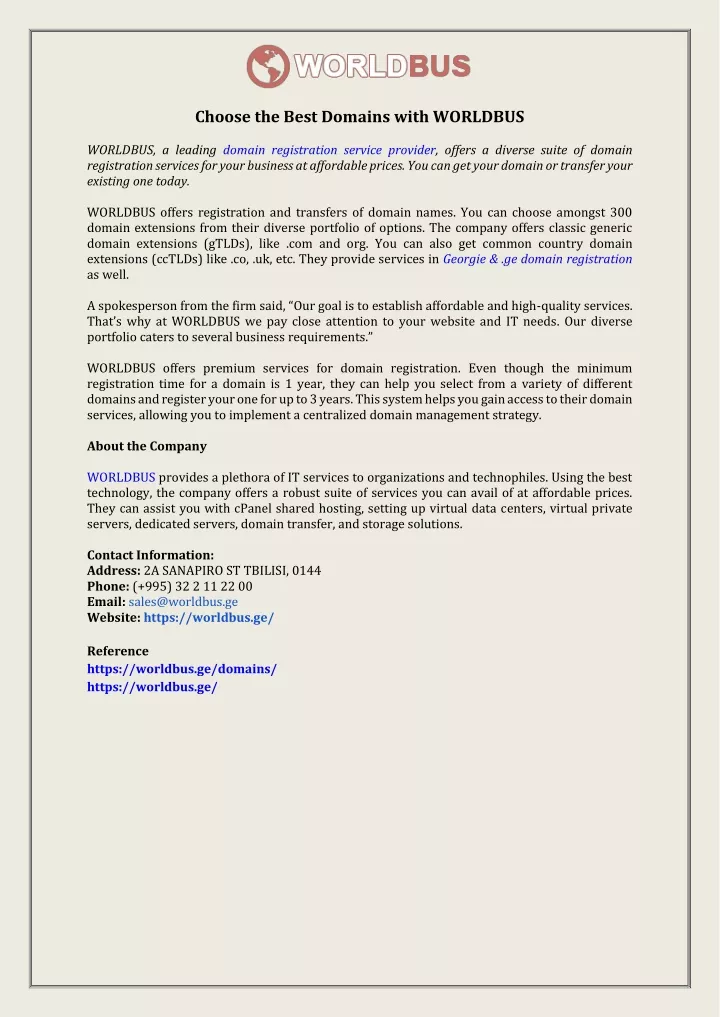 WORLDBUS

Choose the Best Domains with WORLDBUS

WORLDBUS, a leading domain registration service provider, offers a diverse suite of domain registration services for your business at affordable prices. You can get your domain or transfer your existing one today.

WORLDBUS offers registration and transfers of domain names. You can choose amongst 300 domain extensions from their diverse portfolio of options. The company offers classic generic domain extensions (gTLDs), like .com and org. You can also get common country domain extensions (ccTLDs) like .co, .uk, etc. They provide services in Georgie & .ge domain registration as well.

A spokesperson from the firm said, “Our goal is to establish affordable and high-quality services. That’s why at WORLDBUS we pay close attention to your website and IT needs. Our diverse portfolio caters to several business requirements.”

WORLDBUS offers premium services for domain registration. Even though the minimum registration time for a domain is 1 year, they can help you select from a variety of different domains and register your one for up to 3 years. This system helps you gain access to their domain services, allowing you to implement a centralized domain management strategy.

About the Company

WORLDBUS provides a plethora of IT services to organizations and technophiles. Using the best technology, the company offers a robust suite of services you can avail of at affordable prices. They can assist you with cPanel shared hosting, setting up virtual data centers, virtual private servers, dedicated servers, domain transfer, and storage solutions.

Contact Information:
Address: 2A SANAPIRO ST TBILISI, 0144
Phone: (+995) 32 2 11 22 00
Email: sales@worldbus.ge
Website: https://worldbus.ge/

Reference
https://worldbus.ge/domains/
https://worldbus.ge/